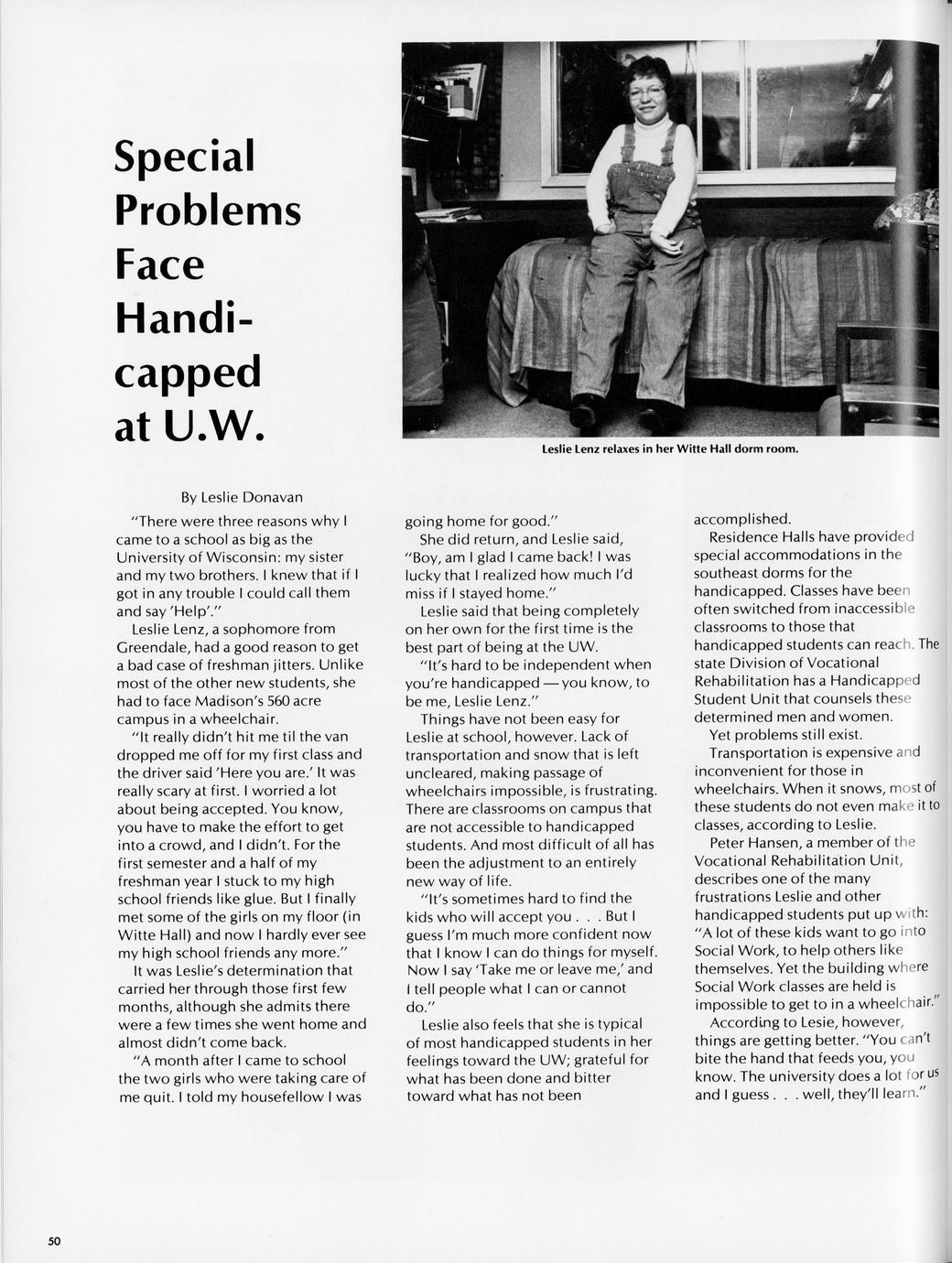 Special Problems Face Handicapped at U.W.

Leslie Lenz relaxes in her Witte Hall dorm room.

By Leslie Donavan

"There were three reasons why I came to a school as big as the University of Wisconsin: my sister and my two brothers. I knew that if I got in any trouble I could call them and say 'Help'."

Leslie Lenz, a sophomore from Greendale, had a good reason to get a bad case of freshman jitters. Unlike most of the other new students, she had to face Madison's 560 acre campus in a wheelchair.

"It really didn't hit me til the van dropped me off for my first class and the driver said 'Here you are.' It was really scary at first. I worried a lot about being accepted. You know, you have to make the effort to get into a crowd, and I didn't. For the first semester and a half of my freshman year I stuck to my high school friends like glue. But I finally met some of the girls on my floor (in Witte Hall) and now I hardly ever see my high school friends any more."

It was Leslie's determination that carried her through those first few months, although she admits there were a few times she went home and almost didn't come back.

"A month after I came to school the two girls who were taking care of me quit. I told my housefellow I was going home for good."

She did return, and Leslie said, "Boy, am I glad I came back! I was lucky that I realized how much I'd miss if I stayed home."

Leslie said that being completely on her own for the first time is the best part of being at the UW.

"It's hard to be independent when you're handicapped — you know, to be me, Leslie Lenz."

Things have not been easy for Leslie at school, however. Lack of transportation and snow that is left uncleared, making passage of wheelchairs impossible, is frustrating. There are classrooms on campus that are not accessible to handicapped students. And most difficult of all has been the adjustment to an entirely new way of life.

"It's sometimes hard to find the kids who will accept you . . . But I guess I'm much more confident now that I know I can do things for myself. Now I say 'Take me or leave me,' and I tell people what I can or cannot do."

Leslie also feels that she is typical of most handicapped students in her feelings toward the UW; grateful for what has been done and bitter toward what has not been accomplished.

Residence Halls have provided special accommodations in the southeast dorms for the handicapped. Classes have been often switched from inaccessible classrooms to those that handicapped students can reach. The state Division of Vocational Rehabilitation has a Handicapped Student Unit that counsels these determined men and women.

Yet problems still exist.

Transportation is expensive and inconvenient for those in wheelchairs. When it snows, most of these students do not even make it to classes, according to Leslie.

Peter Hansen, a member of the Vocational Rehabilitation Unit, describes one of the many frustrations Leslie and other handicapped students put up with: "A lot of these kids want to go into Social Work, to help others like themselves. Yet the building where Social Work classes are held is impossible to get to in a wheelchair."

According to Lesie, however, things are getting better. "You can't bite the hand that feeds you, you know. The university does a lot for us and I guess . . . well, they'll learn."

50